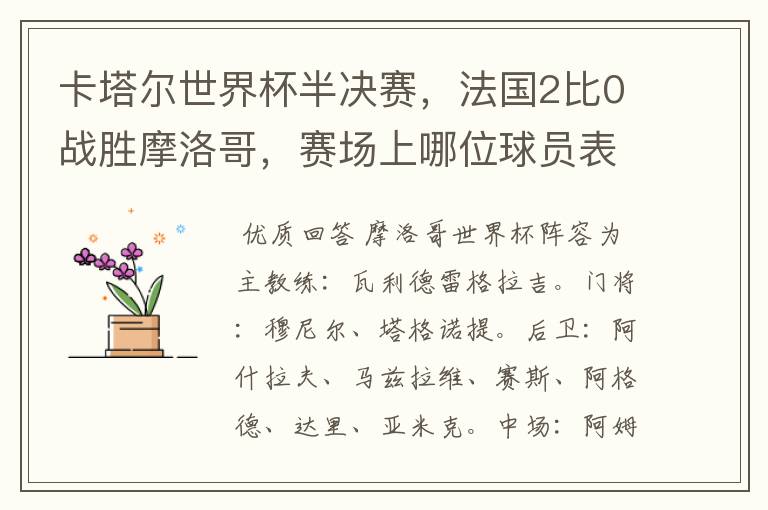 卡塔尔世界杯半决赛，法国2比0战胜摩洛哥，赛场上哪位球员表

优质回答 摩洛哥世界杯阵容为主教练：瓦利德雷格拉吉。门将：穆尼尔、塔格诺提。后卫：阿什拉夫、马兹拉维、赛斯、阿格德、达里、亚米克。中场：阿姆